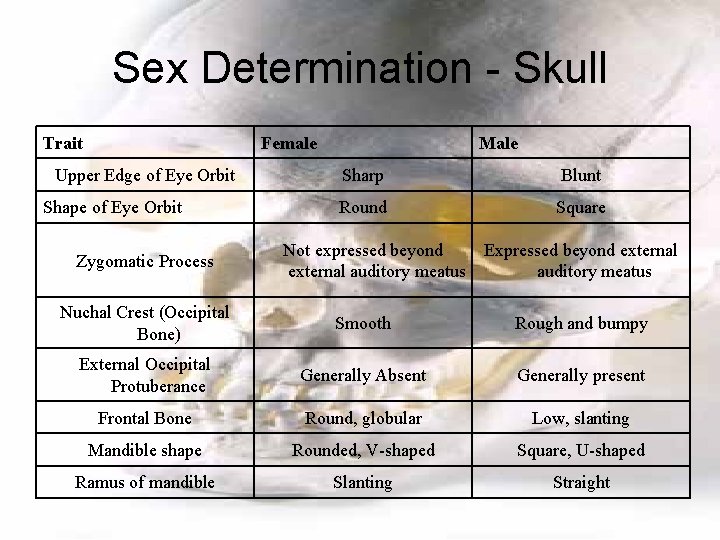 Sex Determination - Skull

| Trait | Female | Male |
|---|---|---|
| Upper Edge of Eye Orbit | Sharp | Blunt |
| Shape of Eye Orbit | Round | Square |
| Zygomatic Process | Not expressed beyond external auditory meatus | Expressed beyond external auditory meatus |
| Nuchal Crest (Occipital Bone) | Smooth | Rough and bumpy |
| External Occipital Protuberance | Generally Absent | Generally present |
| Frontal Bone | Round, globular | Low, slanting |
| Mandible shape | Rounded, V-shaped | Square, U-shaped |
| Ramus of mandible | Slanting | Straight |